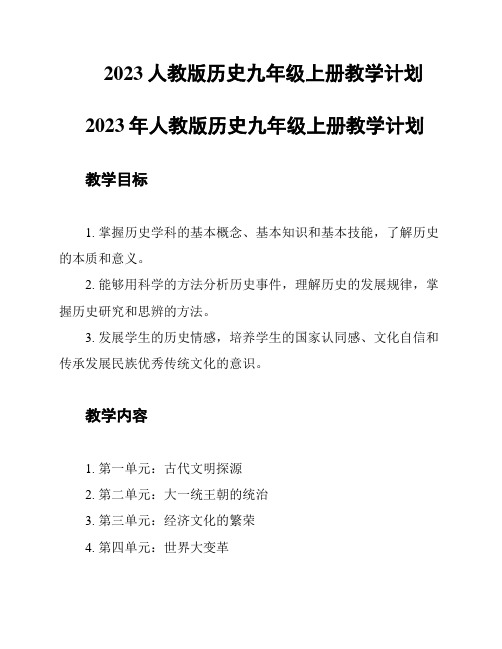 2023 人教版历史九年级上册教学计划

2023 年人教版历史九年级上册教学计划

教学目标

1. 掌握历史学科的基本概念、基本知识和基本技能，了解历史的本质和意义。

2. 能够用科学的方法分析历史事件，理解历史的发展规律，掌握历史研究和思辨的方法。

3. 发展学生的历史情感，培养学生的国家认同感、文化自信和传承发展民族优秀传统文化的意识。

教学内容

1. 第一单元：古代文明探源
2. 第二单元：大一统王朝的统治
3. 第三单元：经济文化的繁荣
4. 第四单元：世界大变革